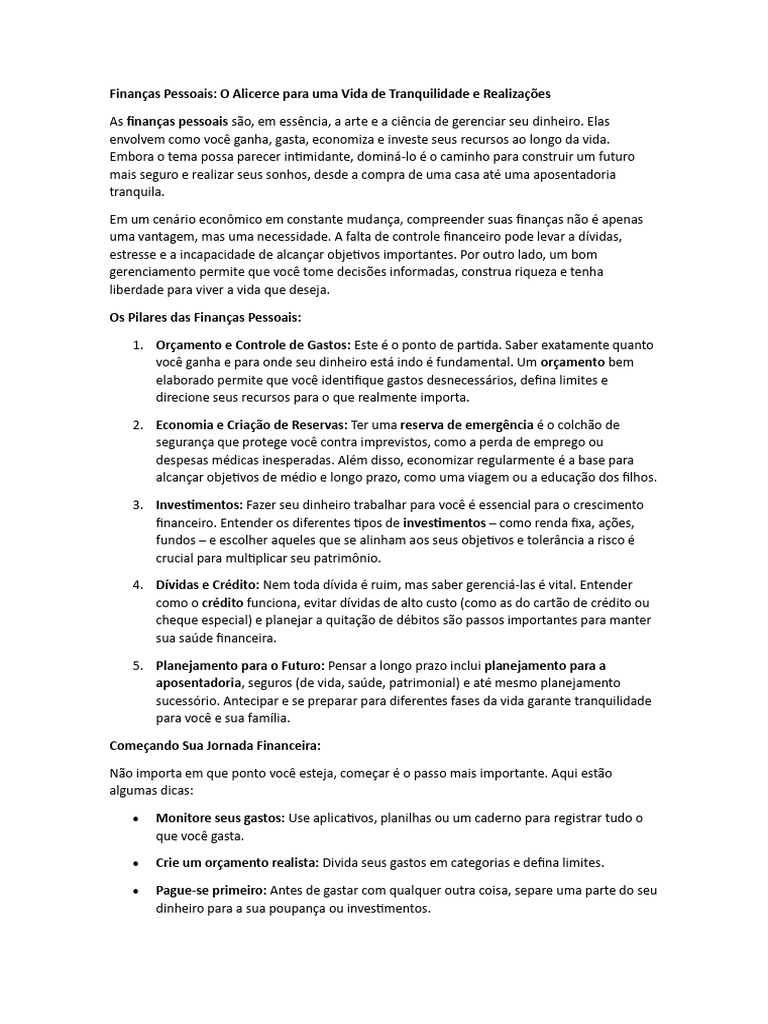 Finanças Pessoais: O Alicerce para uma Vida de Tranquilidade e Realizações

As finanças pessoais são, em essência, a arte e a ciência de gerenciar seu dinheiro. Elas envolvem como você ganha, gasta, economiza e investe seus recursos ao longo da vida. Embora o tema possa parecer intimidante, dominá-lo é o caminho para construir um futuro mais seguro e realizar seus sonhos, desde a compra de uma casa até uma aposentadoria tranquila.

Em um cenário econômico em constante mudança, compreender suas finanças não é apenas uma vantagem, mas uma necessidade. A falta de controle financeiro pode levar a dívidas, estresse e a incapacidade de alcançar objetivos importantes. Por outro lado, um bom gerenciamento permite que você tome decisões informadas, construa riqueza e tenha liberdade para viver a vida que deseja.

Os Pilares das Finanças Pessoais:

1. Orçamento e Controle de Gastos: Este é o ponto de partida. Saber exatamente quanto você ganha e para onde seu dinheiro está indo é fundamental. Um orçamento bem elaborado permite que você identifique gastos desnecessários, defina limites e direcione seus recursos para o que realmente importa.

2. Economia e Criação de Reservas: Ter uma reserva de emergência é o colchão de segurança que protege você contra imprevistos, como a perda de emprego ou despesas médicas inesperadas. Além disso, economizar regularmente é a base para alcançar objetivos de médio e longo prazo, como uma viagem ou a educação dos filhos.

3. Investimentos: Fazer seu dinheiro trabalhar para você é essencial para o crescimento financeiro. Entender os diferentes tipos de investimentos – como renda fixa, ações, fundos – e escolher aqueles que se alinham aos seus objetivos e tolerância a risco é crucial para multiplicar seu patrimônio.

4. Dívidas e Crédito: Nem toda dívida é ruim, mas saber gerenciá-las é vital. Entender como o crédito funciona, evitar dívidas de alto custo (como as do cartão de crédito ou cheque especial) e planejar a quitação de débitos são passos importantes para manter sua saúde financeira.

5. Planejamento para o Futuro: Pensar a longo prazo inclui planejamento para a aposentadoria, seguros (de vida, saúde, patrimonial) e até mesmo planejamento sucessório. Antecipar e se preparar para diferentes fases da vida garante tranquilidade para você e sua família.

Começando Sua Jornada Financeira:

Não importa em que ponto você esteja, começar é o passo mais importante. Aqui estão algumas dicas:

• Monitore seus gastos: Use aplicativos, planilhas ou um caderno para registrar tudo o que você gasta.

• Crie um orçamento realista: Divida seus gastos em categorias e defina limites.

• Pague-se primeiro: Antes de gastar com qualquer outra coisa, separe uma parte do seu dinheiro para a sua poupança ou investimentos.